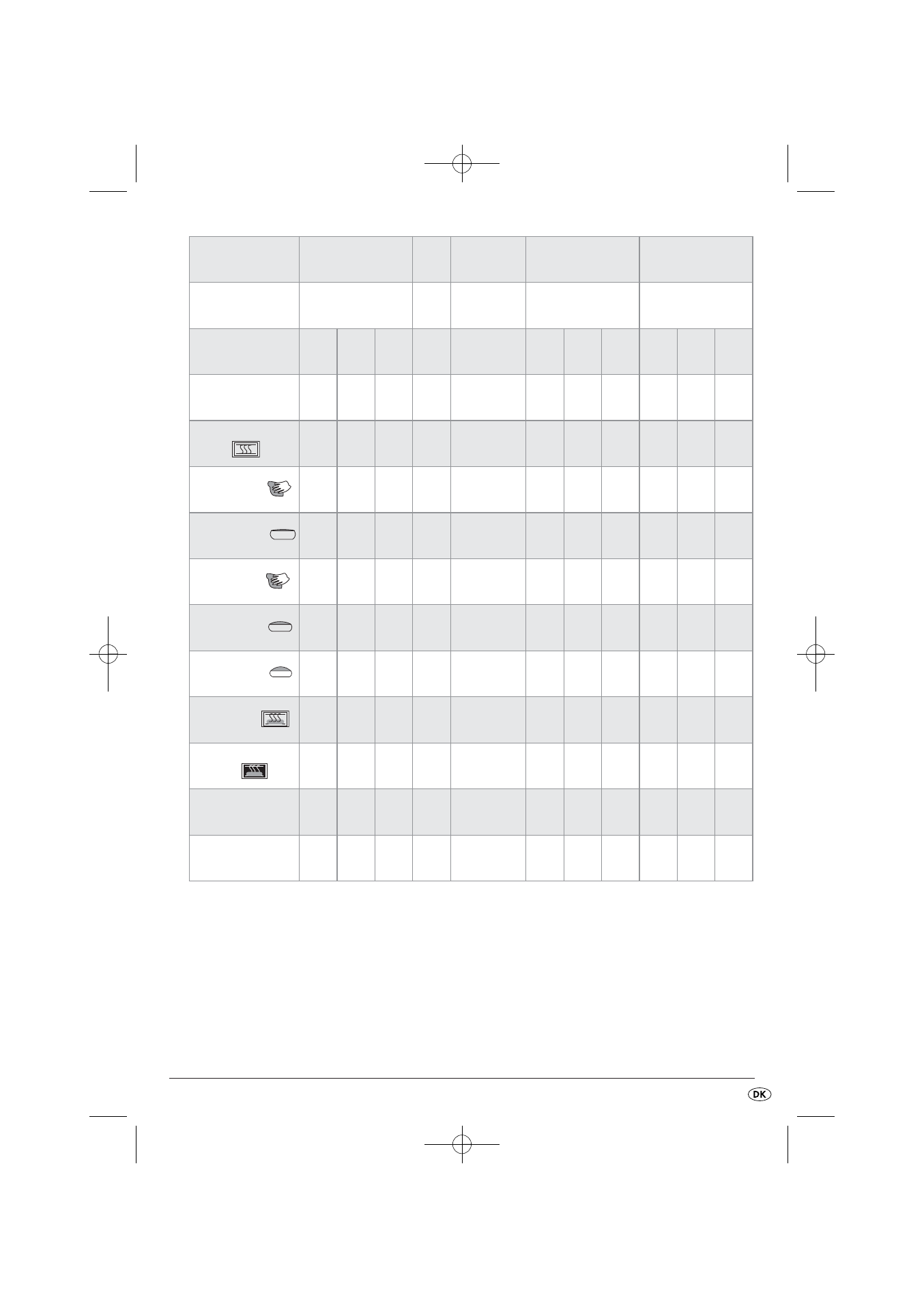 DK